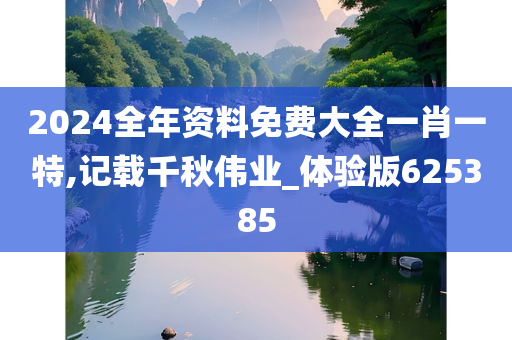 2024全年资料免费大全一肖一特,记载千秋伟业_体验版625385